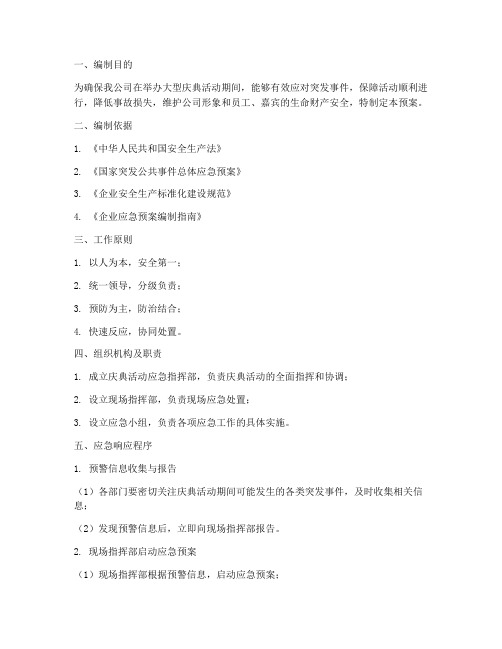 一、编制目的

为确保我公司在举办大型庆典活动期间，能够有效应对突发事件，保障活动顺利进行，降低事故损失，维护公司形象和员工、嘉宾的生命财产安全，特制定本预案。

二、编制依据

1. 《中华人民共和国安全生产法》

2. 《国家突发公共事件总体应急预案》

3. 《企业安全生产标准化建设规范》

4. 《企业应急预案编制指南》

三、工作原则

1. 以人为本，安全第一；

2. 统一领导，分级负责；

3. 预防为主，防治结合；

4. 快速反应，协同处置。

四、组织机构及职责

1. 成立庆典活动应急指挥部，负责庆典活动的全面指挥和协调；

2. 设立现场指挥部，负责现场应急处置；

3. 设立应急小组，负责各项应急工作的具体实施。

五、应急响应程序

1. 预警信息收集与报告

（1）各部门要密切关注庆典活动期间可能发生的各类突发事件，及时收集相关信息；

（2）发现预警信息后，立即向现场指挥部报告。

2. 现场指挥部启动应急预案

（1）现场指挥部根据预警信息，启动应急预案；